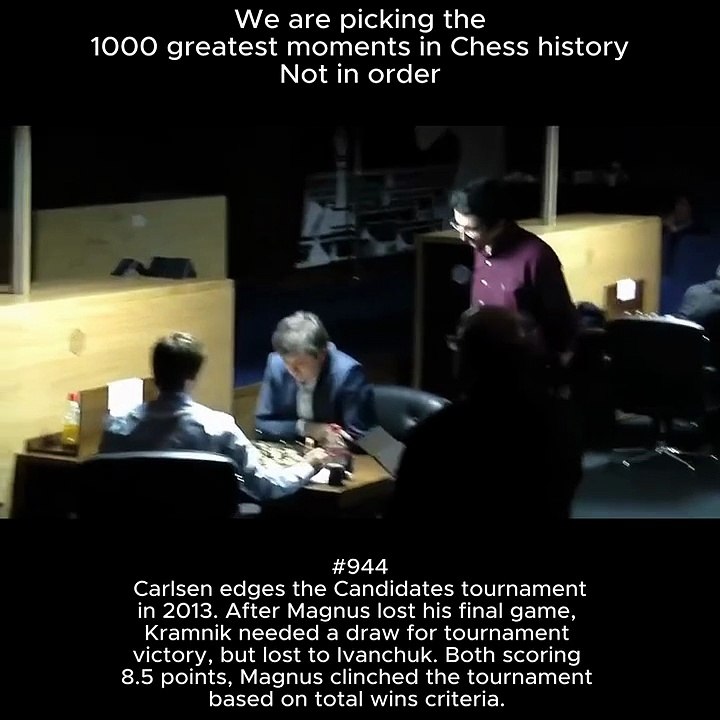 We are picking the
1000 greatest moments in Chess history
Not in order

#944
Carlsen edges the Candidates tournament in 2013. After Magnus lost his final game, Kramnik needed a draw for tournament victory, but lost to Ivanchuk. Both scoring 8.5 points, Magnus clinched the tournament based on total wins criteria.